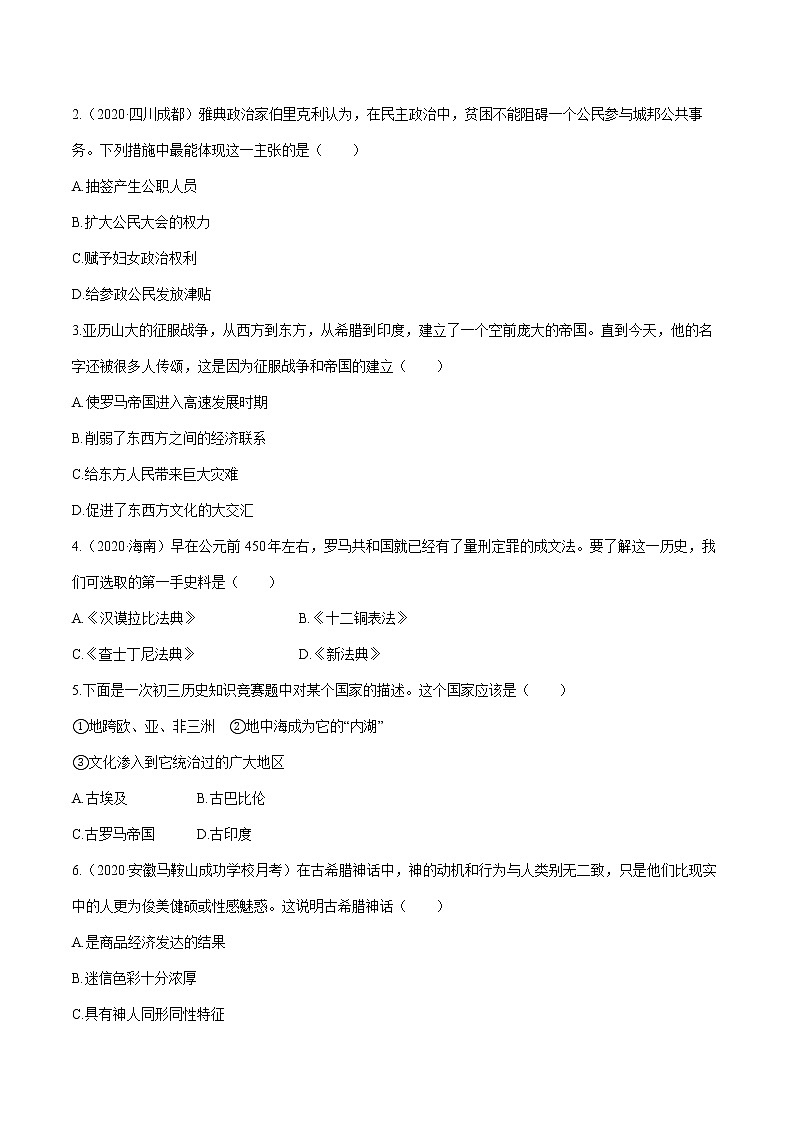 2.（2020·四川成都）雅典政治家伯里克利认为，在民主政治中，贫困不能阻碍一个公民参与城邦公共事务。下列措施中最能体现这一主张的是（　　）

A.抽签产生公职人员

B.扩大公民大会的权力

C.赋予妇女政治权利

D.给参政公民发放津贴

3.亚历山大的征服战争，从西方到东方，从希腊到印度，建立了一个空前庞大的帝国。直到今天，他的名字还被很多人传颂，这是因为征服战争和帝国的建立（　　）

A.使罗马帝国进入高速发展时期

B.削弱了东西方之间的经济联系

C.给东方人民带来巨大灾难

D.促进了东西方文化的大交汇

4.（2020·海南）早在公元前450年左右，罗马共和国就已经有了量刑定罪的成文法。要了解这一历史，我们可选取的第一手史料是（　　）

A.《汉谟拉比法典》　　　　　B.《十二铜表法》

C.《查士丁尼法典》　　　　　D.《新法典》

5.下面是一次初三历史知识竞赛题中对某个国家的描述。这个国家应该是（　　）

①地跨欧、亚、非三洲　②地中海成为它的“内湖”

③文化渗入到它统治过的广大地区

A.古埃及　　　　B.古巴比伦

C.古罗马帝国　　D.古印度

6.（2020·安徽马鞍山成功学校月考）在古希腊神话中，神的动机和行为与人类别无二致，只是他们比现实中的人更为俊美健硕或性感魅惑。这说明古希腊神话（　　）

A.是商品经济发达的结果

B.迷信色彩十分浓厚

C.具有神人同形同性特征